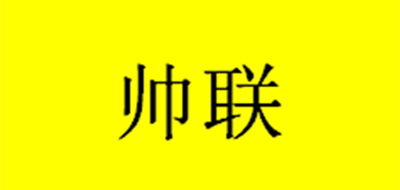 帅联